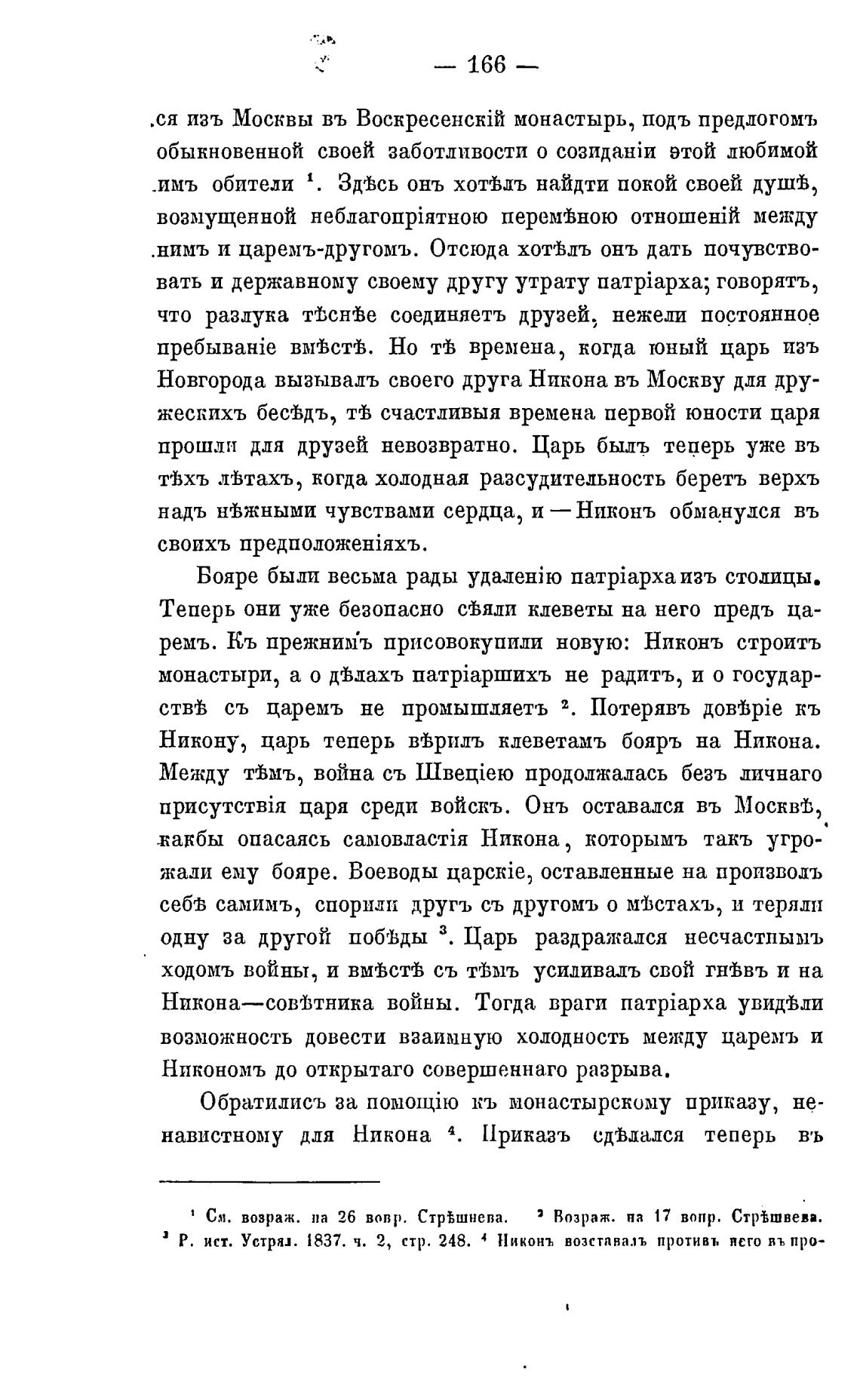 — 166 —

ся изъ Москвы въ Воскресенскій монастырь, подъ предлогомъ обыкновенной своей заботливости о созиданіи этой любимой имъ обители $^1$. Здѣсь онъ хотѣлъ найдти покой своей душѣ, возмущенной неблагопріятною перемѣною отношеній между нимъ и царемъ-другомъ. Отсюда хотѣлъ онъ дать почувствовать и державному своему другу утрату патріарха; говорятъ, что разлука тѣснѣе соединяетъ друзей, нежели постоянное пребываніе вмѣстѣ. Но тѣ времена, когда юный царь изъ Новгорода вызывалъ своего друга Никона въ Москву для дружескихъ бесѣдъ, тѣ счастливыя времена первой юности царя прошли для друзей невозвратно. Царь былъ теперь уже въ тѣхъ лѣтахъ, когда холодная разсудительность беретъ верхъ надъ нѣжными чувствами сердца, и — Никонъ обманулся въ своихъ предположеніяхъ.

Бояре были весьма рады удаленію патріарха изъ столицы. Теперь они уже безопасно сѣяли клеветы на него предъ царемъ. Къ прежнимъ присовокупили новую: Никонъ строитъ монастыри, а о дѣлахъ патріаршихъ не радитъ, и о государствѣ съ царемъ не промышляетъ $^2$. Потерявъ довѣріе къ Никону, царь теперь вѣрилъ клеветамъ бояръ на Никона. Между тѣмъ, война съ Швеціею продолжалась безъ личнаго присутствія царя среди войскъ. Онъ оставался въ Москвѣ, какбы опасаясь самовластія Никона, которымъ такъ угрожали ему бояре. Воеводы царскіе, оставленные на произволъ себѣ самимъ, спорили другъ съ другомъ о мѣстахъ, и теряли одну за другой побѣды $^3$. Царь раздражался несчастнымъ ходомъ войны, и вмѣстѣ съ тѣмъ усиливалъ свой гнѣвъ и на Никона—совѣтника войны. Тогда враги патріарха увидѣли возможность довести взаимную холодность между царемъ и Никономъ до открытаго совершеннаго разрыва.

Обратились за помощію къ монастырскому приказу, ненавистному для Никона $^4$. Приказъ сдѣлался теперь въ

$^1$ См. возраж. на 26 вопр. Стрѣшнева. $^2$ Возраж. на 17 вопр. Стрѣшнева. $^3$ Р. ист. Устрял. 1837. ч. 2, стр. 248. $^4$ Никонъ возставалъ противъ него въ про-